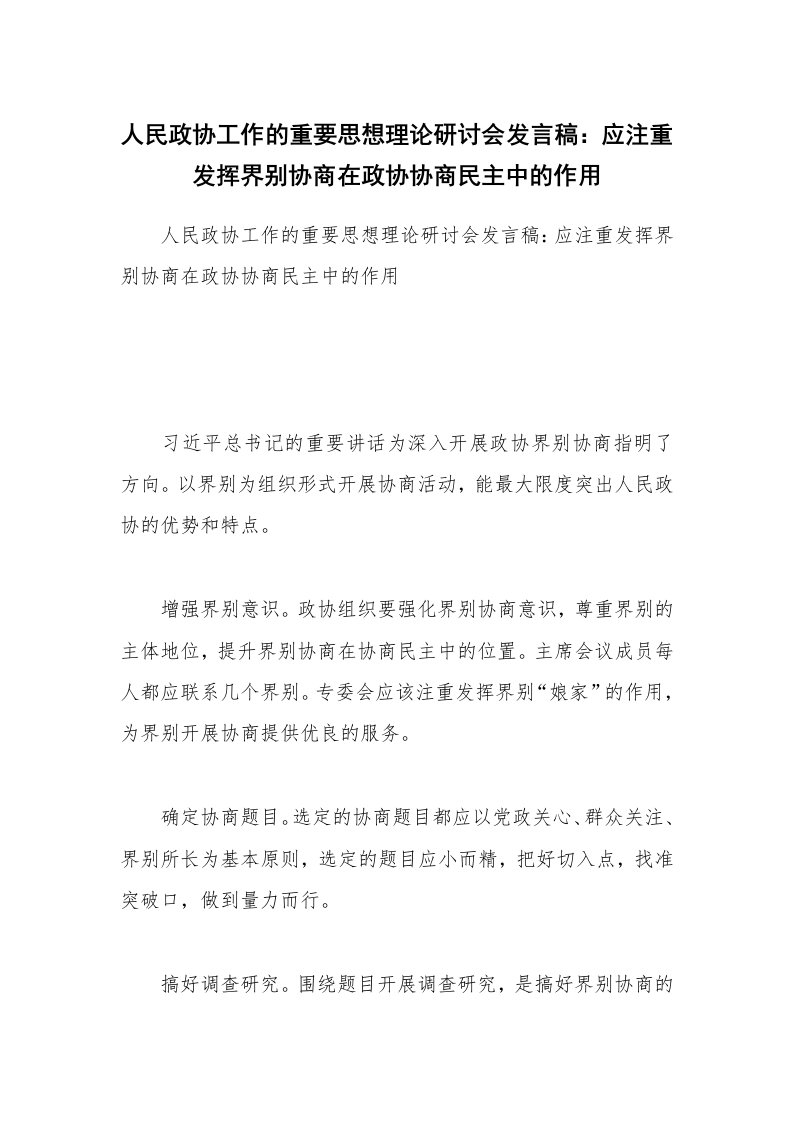 人民政协工作的重要思想理论研讨会发言稿：应注重发挥界别协商在政协协商民主中的作用

人民政协工作的重要思想理论研讨会发言稿：应注重发挥界别协商在政协协商民主中的作用

习近平总书记的重要讲话为深入开展政协界别协商指明了方向。以界别为组织形式开展协商活动，能最大限度突出人民政协的优势和特点。

增强界别意识。政协组织要强化界别协商意识，尊重界别的主体地位，提升界别协商在协商民主中的位置。主席会议成员每人都应联系几个界别。专委会应该注重发挥界别“娘家”的作用，为界别开展协商提供优良的服务。

确定协商题目。选定的协商题目都应以党政关心、群众关注、界别所长为基本原则，选定的题目应小而精，把好切入点，找准突破口，做到量力而行。

搞好调查研究。围绕题目开展调查研究，是搞好界别协商的